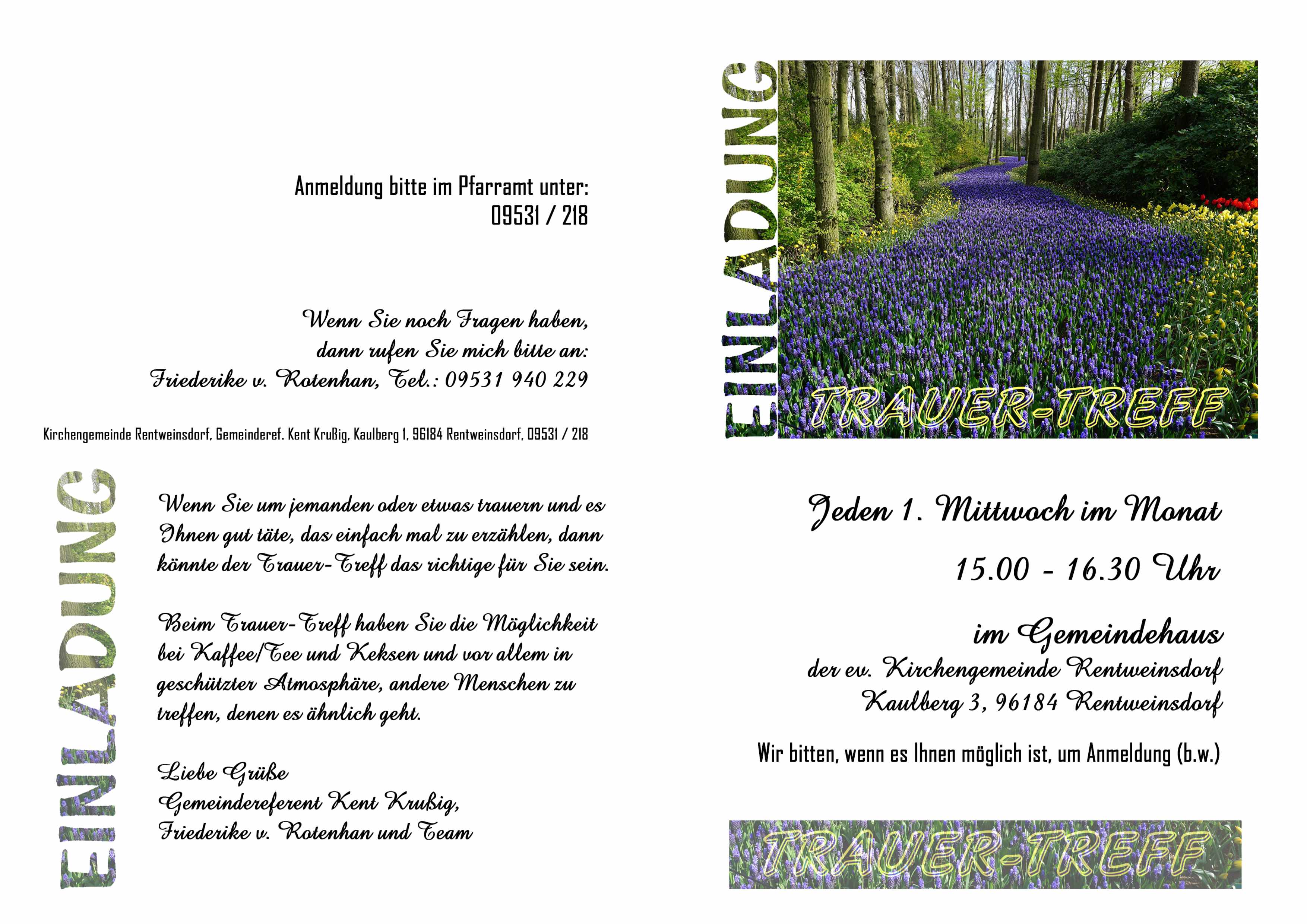 Anmeldung bitte im Pfarramt unter:
09531 / 218

Wenn Sie noch Fragen haben,
dann rufen Sie mich bitte an:
Friederike v. Rotenhan, Tel.: 09531 940 229

Kirchengemeinde Rentweinsdorf, Gemeinderef. Kent Krußig, Kaulberg 1, 96184 Rentweinsdorf, 09531 / 218

EINLADUNG

Wenn Sie um jemanden oder etwas trauern und es Ihnen gut täte, das einfach mal zu erzählen, dann könnte der Trauer-Treff das richtige für Sie sein.

Beim Trauer-Treff haben Sie die Möglichkeit bei Kaffee/Tee und Keksen und vor allem in geschützter Atmosphäre, andere Menschen zu treffen, denen es ähnlich geht.

Liebe Grüße
Gemeindereferent Kent Krußig,
Friederike v. Rotenhan und Team

EINLADUNG

TRAUER-TREFF

Jeden 1. Mittwoch im Monat

15.00 - 16.30 Uhr

im Gemeindehaus
der ev. Kirchengemeinde Rentweinsdorf
Kaulberg 3, 96184 Rentweinsdorf

Wir bitten, wenn es Ihnen möglich ist, um Anmeldung (b.w.)

TRAUER-TREFF